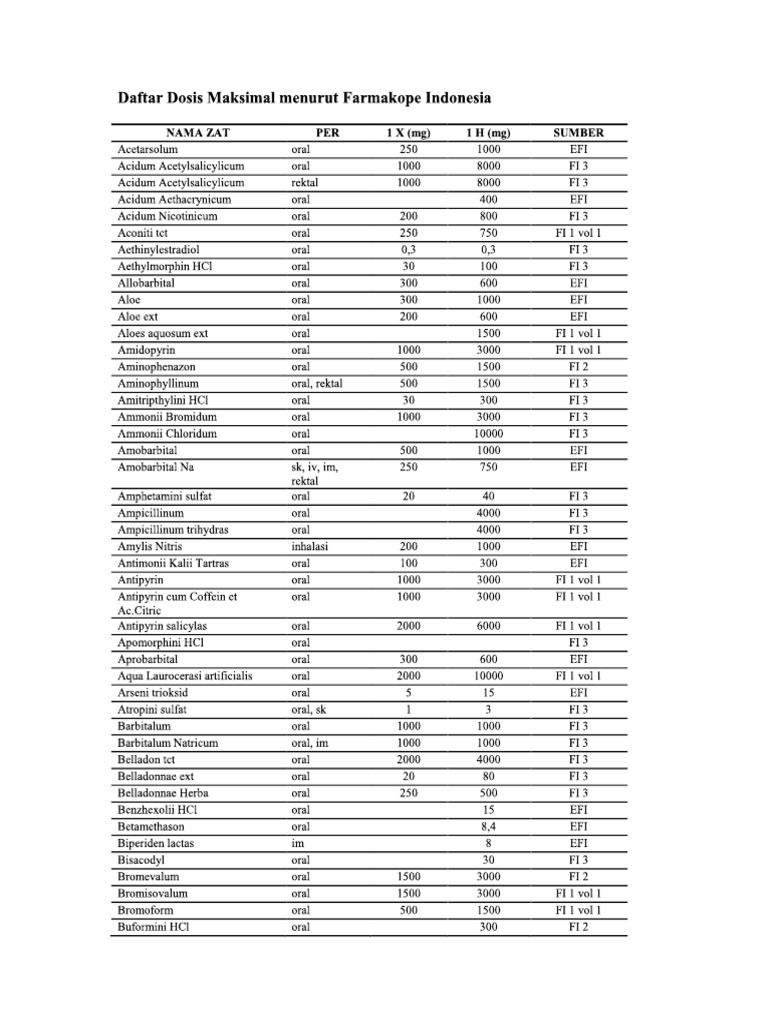 Daftar Dosis Maksimal menurut Farmakope Indonesia

| NAMA ZAT | PER | 1 X (mg) | 1 H (mg) | SUMBER |
|---|---|---|---|---|
| Acetarsolum | oral | 250 | 1000 | EFI |
| Acidum Acetylsalicylicum | oral | 1000 | 8000 | FI 3 |
| Acidum Acetylsalicylicum | rektal | 1000 | 8000 | FI 3 |
| Acidum Aethacrynicum | oral |  | 400 | EFI |
| Acidum Nicotinicum | oral | 200 | 800 | FI 3 |
| Aconiti tct | oral | 250 | 750 | FI 1 vol 1 |
| Aethinylestradiol | oral | 0,3 | 0,3 | FI 3 |
| Aethylmorphin HCl | oral | 30 | 100 | FI 3 |
| Allobarbital | oral | 300 | 600 | EFI |
| Aloe | oral | 300 | 1000 | EFI |
| Aloe ext | oral | 200 | 600 | EFI |
| Aloes aquosum ext | oral |  | 1500 | FI 1 vol 1 |
| Amidopyrin | oral | 1000 | 3000 | FI 1 vol 1 |
| Aminophenazon | oral | 500 | 1500 | FI 2 |
| Aminophyllinum | oral, rektal | 500 | 1500 | FI 3 |
| Amitripthylini HCl | oral | 30 | 300 | FI 3 |
| Ammonii Bromidum | oral | 1000 | 3000 | FI 3 |
| Ammonii Chloridum | oral |  | 10000 | FI 3 |
| Amobarbital | oral | 500 | 1000 | EFI |
| Amobarbital Na | sk, iv, im, rektal | 250 | 750 | EFI |
| Amphetamini sulfat | oral | 20 | 40 | FI 3 |
| Ampicillinum | oral |  | 4000 | FI 3 |
| Ampicillinum trihydras | oral |  | 4000 | FI 3 |
| Amylis Nitris | inhalasi | 200 | 1000 | EFI |
| Antimonii Kalii Tartras | oral | 100 | 300 | EFI |
| Antipyrin | oral | 1000 | 3000 | FI 1 vol 1 |
| Antipyrin cum Coffein et Ac.Citric | oral | 1000 | 3000 | FI 1 vol 1 |
| Antipyrin salicylas | oral | 2000 | 6000 | FI 1 vol 1 |
| Apomorphini HCl | oral |  |  | FI 3 |
| Aprobarbital | oral | 300 | 600 | EFI |
| Aqua Laurocerasi artificialis | oral | 2000 | 10000 | FI 1 vol 1 |
| Arseni trioksid | oral | 5 | 15 | EFI |
| Atropini sulfat | oral, sk | 1 | 3 | FI 3 |
| Barbitalum | oral | 1000 | 1000 | FI 3 |
| Barbitalum Natricum | oral, im | 1000 | 1000 | FI 3 |
| Belladon tct | oral | 2000 | 4000 | FI 3 |
| Belladonnae ext | oral | 20 | 80 | FI 3 |
| Belladonnae Herba | oral | 250 | 500 | FI 3 |
| Benzhexolii HCl | oral |  | 15 | EFI |
| Betamethason | oral |  | 8,4 | EFI |
| Biperiden lactas | im |  | 8 | EFI |
| Bisacodyl | oral |  | 30 | FI 3 |
| Bromevalum | oral | 1500 | 3000 | FI 2 |
| Bromisovalum | oral | 1500 | 3000 | FI 1 vol 1 |
| Bromoform | oral | 500 | 1500 | FI 1 vol 1 |
| Buformini HCl | oral |  | 300 | FI 2 |